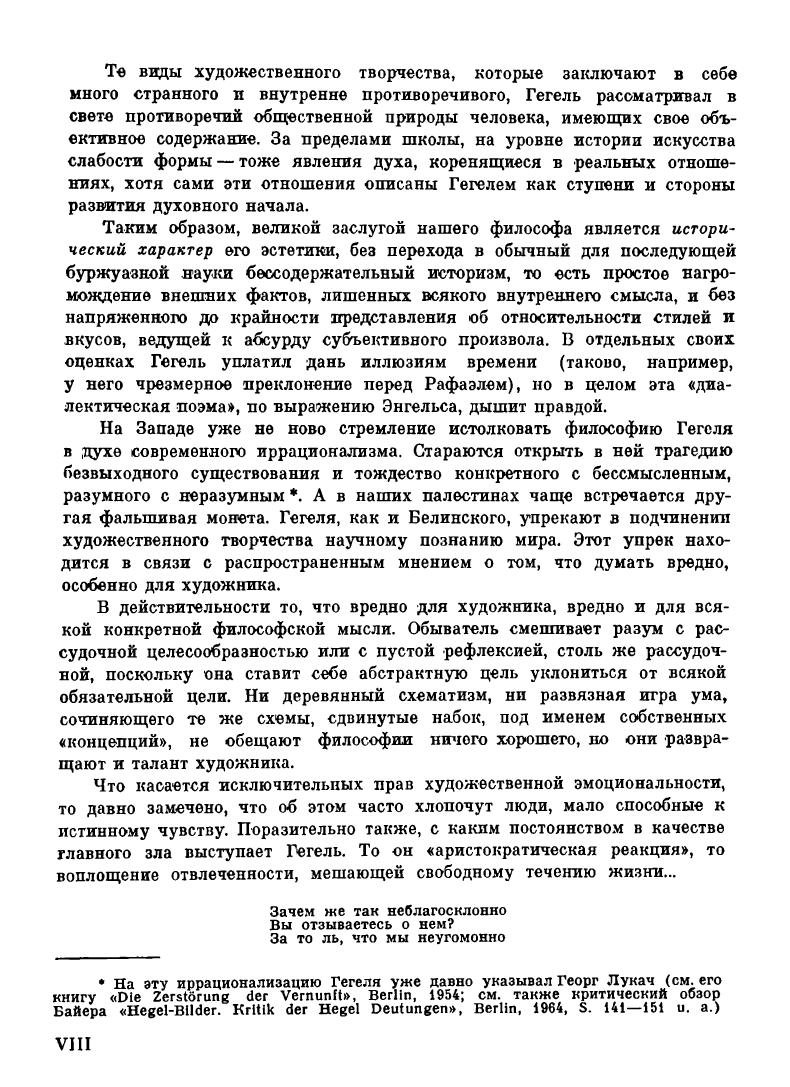 Те виды художественного творчества, которые заключают в себе много странного и внутренне противоречивого, Гегель рассматривал в свете противоречий общественной природы человека, имеющих свое объективное содержание. За пределами школы, на уровне истории искусства слабости формы — тоже явления духа, коренящиеся в реальных отношениях, хотя сами эти отношения описаны Гегелем как ступени и стороны развития духовного начала.

Таким образом, великой заслугой нашего философа является исторический характер его эстетики, без перехода в обычный для последующей буржуазной науки бессодержательный историзм, то есть простое нагромождение внешних фактов, лишенных всякого внутреннего смысла, и без напряженного до крайности представления об относительности стилей и вкусов, ведущей к абсурду субъективного произвола. В отдельных своих оценках Гегель уплатил дань иллюзиям времени (таково, например, у него чрезмерное преклонение перед Рафаэлем), но в целом эта «диалектическая поэма», по выражению Энгельса, дышит правдой.

На Западе уже не ново стремление истолковать философию Гегеля в духе современного иррационализма. Стараются открыть в ней трагедию безвыходного существования и тождество конкретного с бессмысленным, разумного с неразумным *. А в наших палестинах чаще встречается другая фальшивая монета. Гегеля, как и Белинского, упрекают в подчинении художественного творчества научному познанию мира. Этот упрек находится в связи с распространенным мнением о том, что думать вредно, особенно для художника.

В действительности то, что вредно для художника, вредно и для всякой конкретной философской мысли. Обыватель смешивает разум с рассудочной целесообразностью или с пустой рефлексией, столь же рассудочной, поскольку она ставит себе абстрактную цель уклониться от всякой обязательной цели. Ни деревянный схематизм, ни развязная игра ума, сочиняющего те же схемы, сдвинутые набок, под именем собственных «концепций», не обещают философии ничего хорошего, но они развращают и талант художника.

Что касается исключительных прав художественной эмоциональности, то давно замечено, что об этом часто хлопочут люди, мало способные к истинному чувству. Поразительно также, с каким постоянством в качестве главного зла выступает Гегель. То он «аристократическая реакция», то воплощение отвлеченности, мешающей свободному течению жизни...

Зачем же так неблагосклонно
Вы отзываетесь о нем?
За то ль, что мы неугомонно

* На эту иррационализацию Гегеля уже давно указывал Георг Лукач (см. его книгу «Die Zerstörung der Vernunft», Berlin, 1954; см. также критический обзор Байера «Hegel-Bilder. Kritik der Hegel Deutungen», Berlin, 1964, S. 141—151 u. a.)

VIII